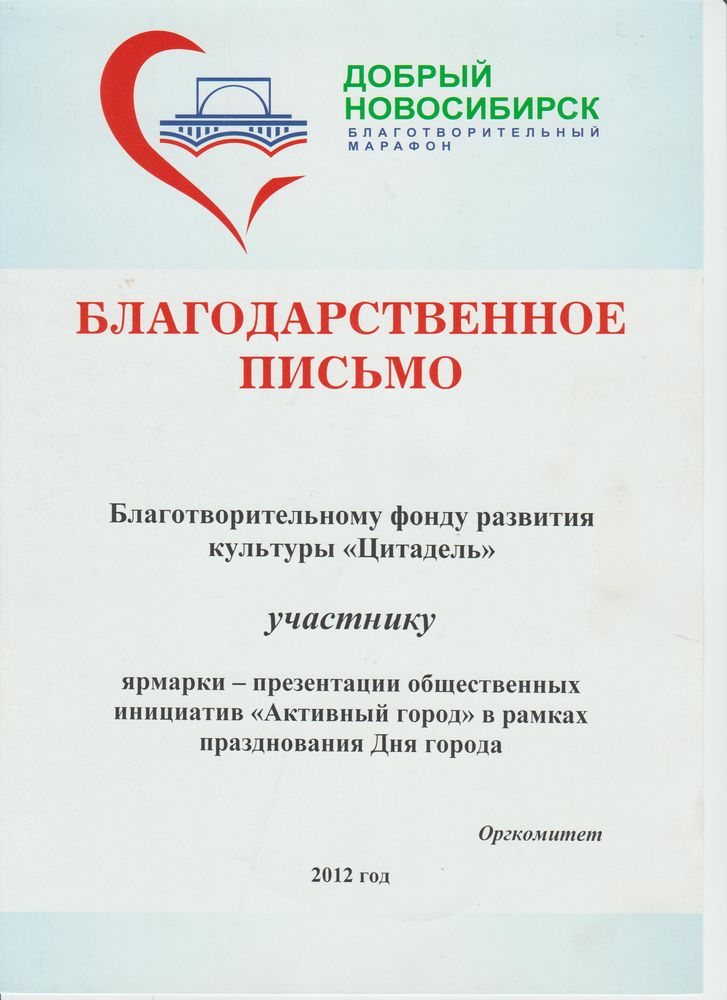 ДОБРЫЙ НОВОСИБИРСК
БЛАГОТВОРИТЕЛЬНЫЙ МАРАФОН

БЛАГОДАРСТВЕННОЕ ПИСЬМО

Благотворительному фонду развития культуры «Цитадель»

участнику

ярмарки – презентации общественных инициатив «Активный город» в рамках празднования Дня города

Оргкомитет

2012 год